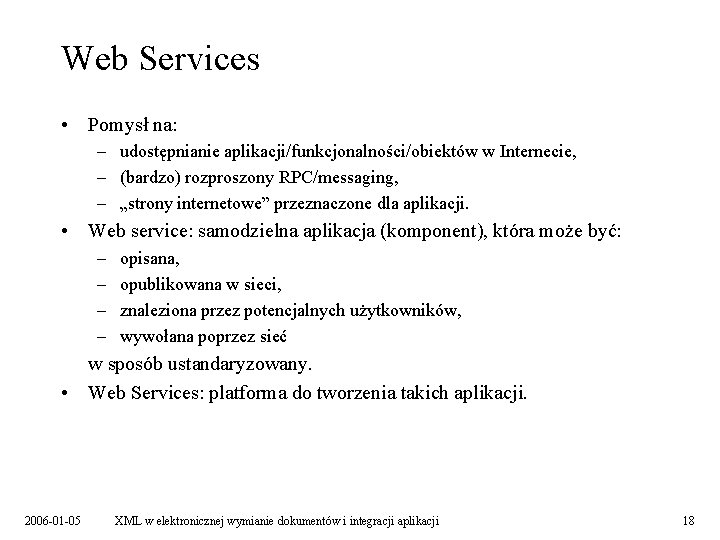 Web Services

• Pomysł na:
– udostępnianie aplikacji/funkcjonalności/obiektów w Internecie,
– (bardzo) rozproszony RPC/messaging,
– „strony internetowe” przeznaczone dla aplikacji.
• Web service: samodzielna aplikacja (komponent), która może być:
– opisana,
– opublikowana w sieci,
– znaleziona przez potencjalnych użytkowników,
– wywołana poprzez sieć
w sposób ustandaryzowany.
• Web Services: platforma do tworzenia takich aplikacji.

2006-01-05 XML w elektronicznej wymianie dokumentów i integracji aplikacji 18